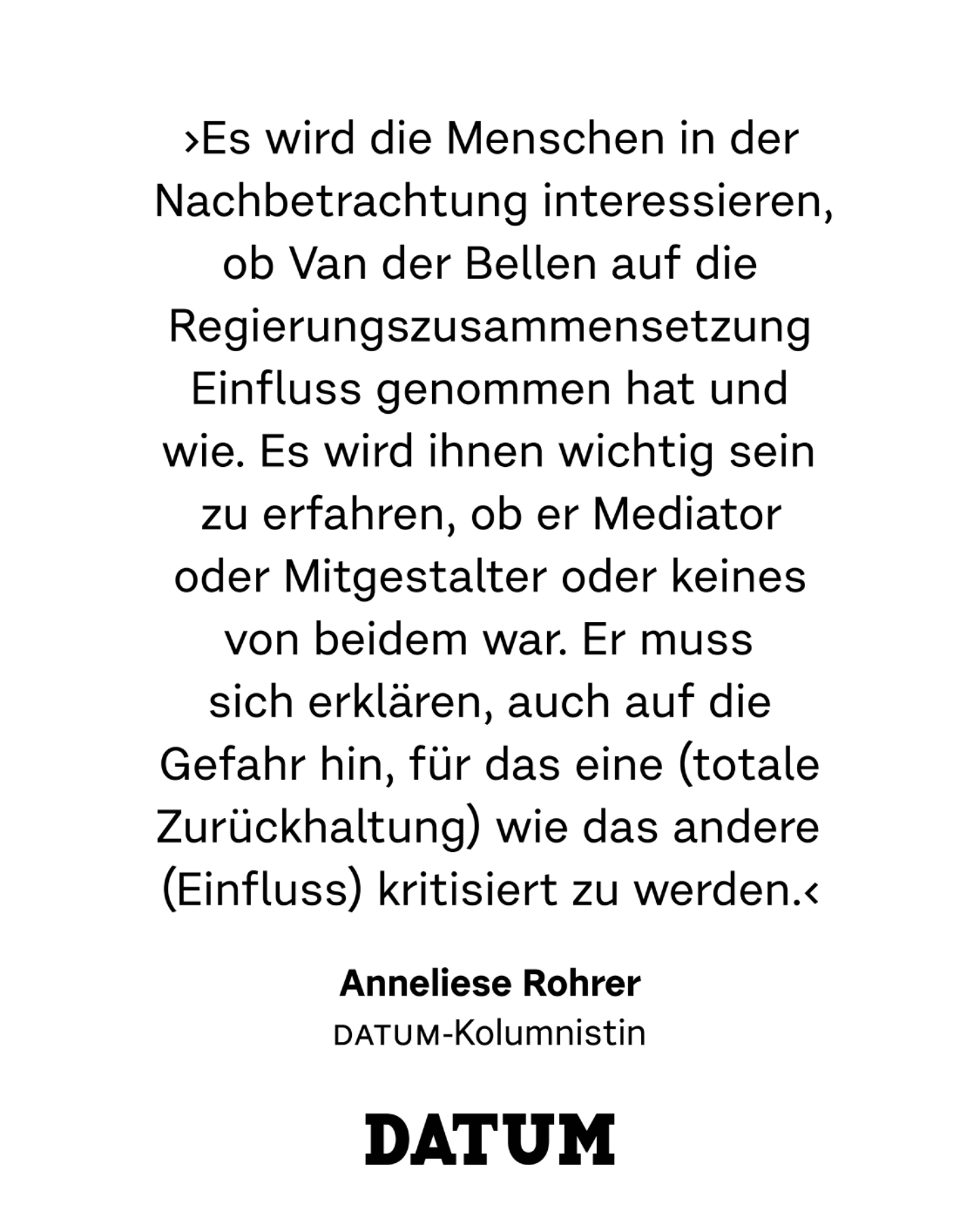 ›Es wird die Menschen in der Nachbetrachtung interessieren, ob Van der Bellen auf die Regierungszusammensetzung Einfluss genommen hat und wie. Es wird ihnen wichtig sein zu erfahren, ob er Mediator oder Mitgestalter oder keines von beidem war. Er muss sich erklären, auch auf die Gefahr hin, für das eine (totale Zurückhaltung) wie das andere (Einfluss) kritisiert zu werden.‹

Anneliese Rohrer
DATUM-Kolumnistin

DATUM